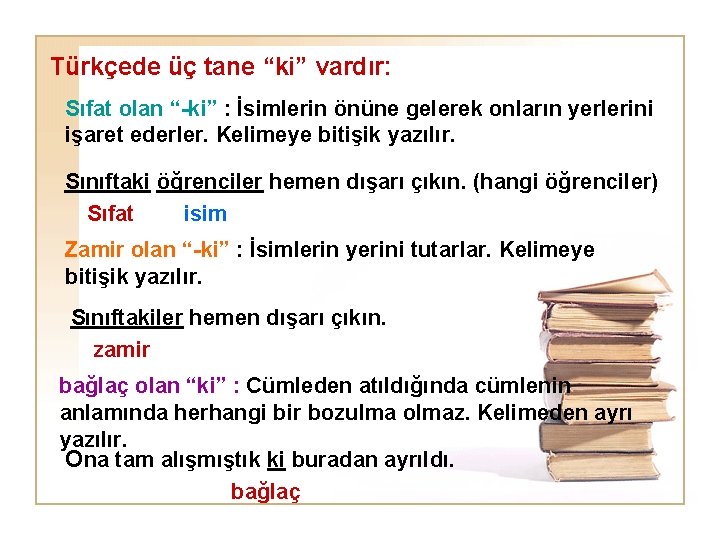 Türkçede üç tane “ki” vardır:

Sıfat olan “-ki” : İsimlerin önüne gelerek onların yerlerini işaret ederler. Kelimeye bitişik yazılır.

Sınıftaki öğrenciler hemen dışarı çıkın. (hangi öğrenciler)

Sıfat isim

Zamir olan “-ki” : İsimlerin yerini tutarlar. Kelimeye bitişik yazılır.

Sınıftakiler hemen dışarı çıkın.

zamir

bağlaç olan “ki” : Cümleden atıldığında cümlenin anlamında herhangi bir bozulma olmaz. Kelimeden ayrı yazılır.

Ona tam alışmıştık ki buradan ayrıldı.

bağlaç